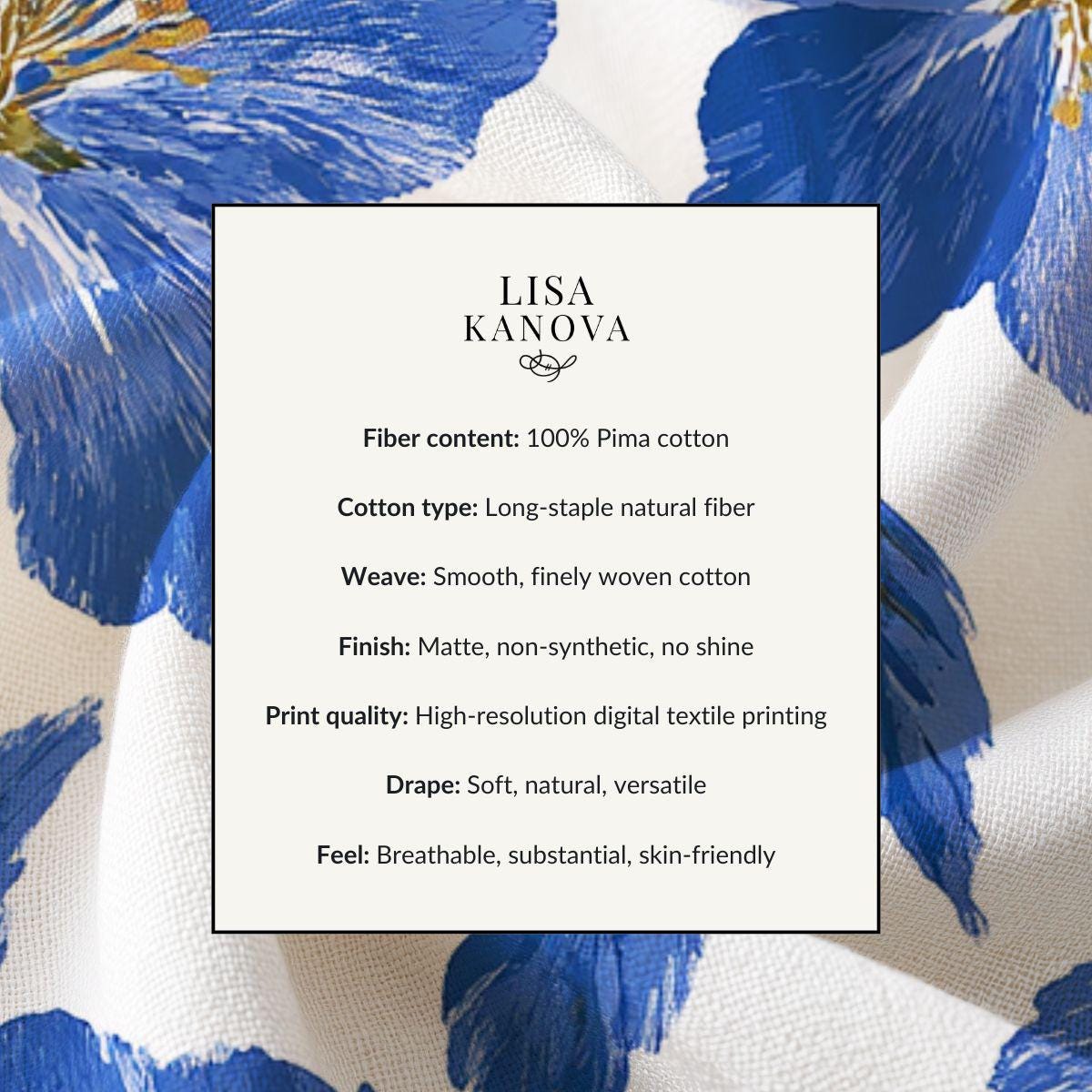 LISA
KANOVA

Fiber content: 100% Pima cotton

Cotton type: Long-staple natural fiber

Weave: Smooth, finely woven cotton

Finish: Matte, non-synthetic, no shine

Print quality: High-resolution digital textile printing

Drape: Soft, natural, versatile

Feel: Breathable, substantial, skin-friendly